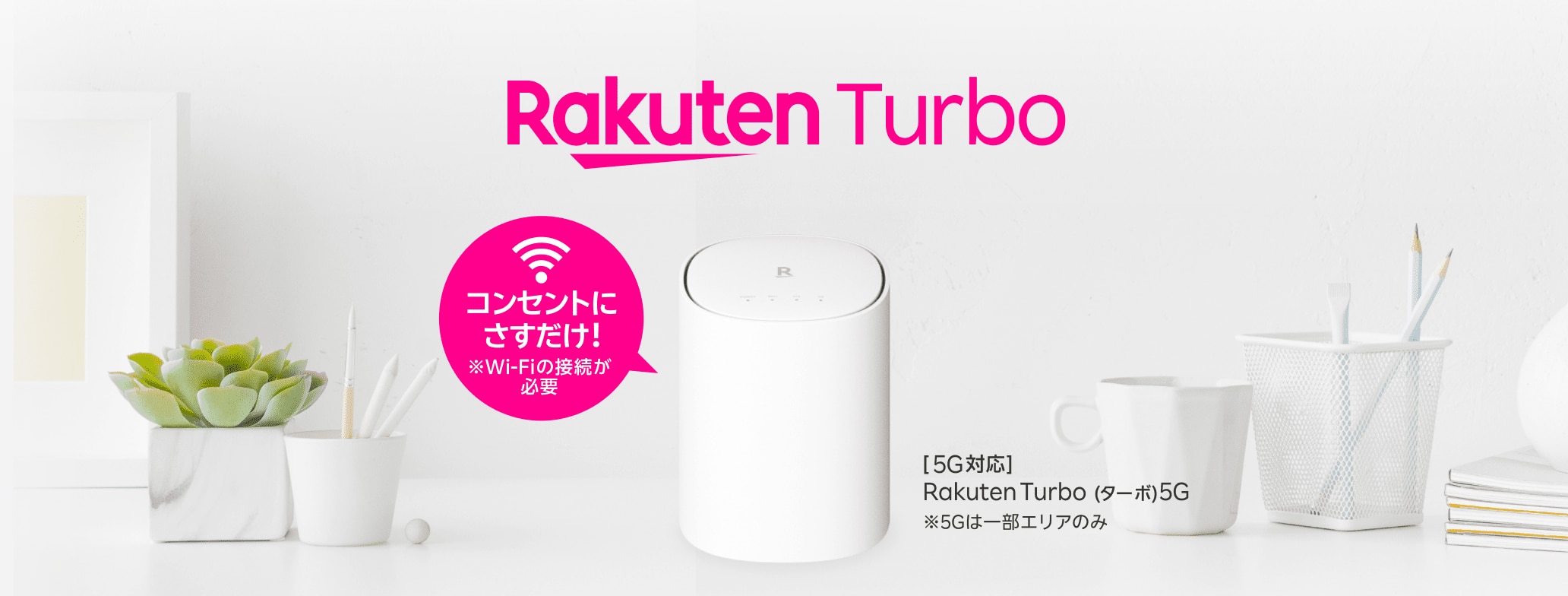 Rakuten Turbo

コンセントにさすだけ!
※Wi-Fiの接続が必要

R

[5G対応]
Rakuten Turbo (ターボ)5G
※5Gは一部エリアのみ